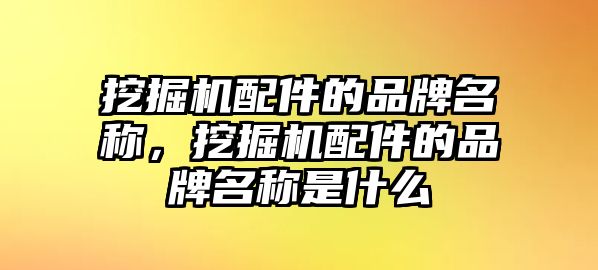 挖掘机配件的品牌名称，挖掘机配件的品牌名称是什么